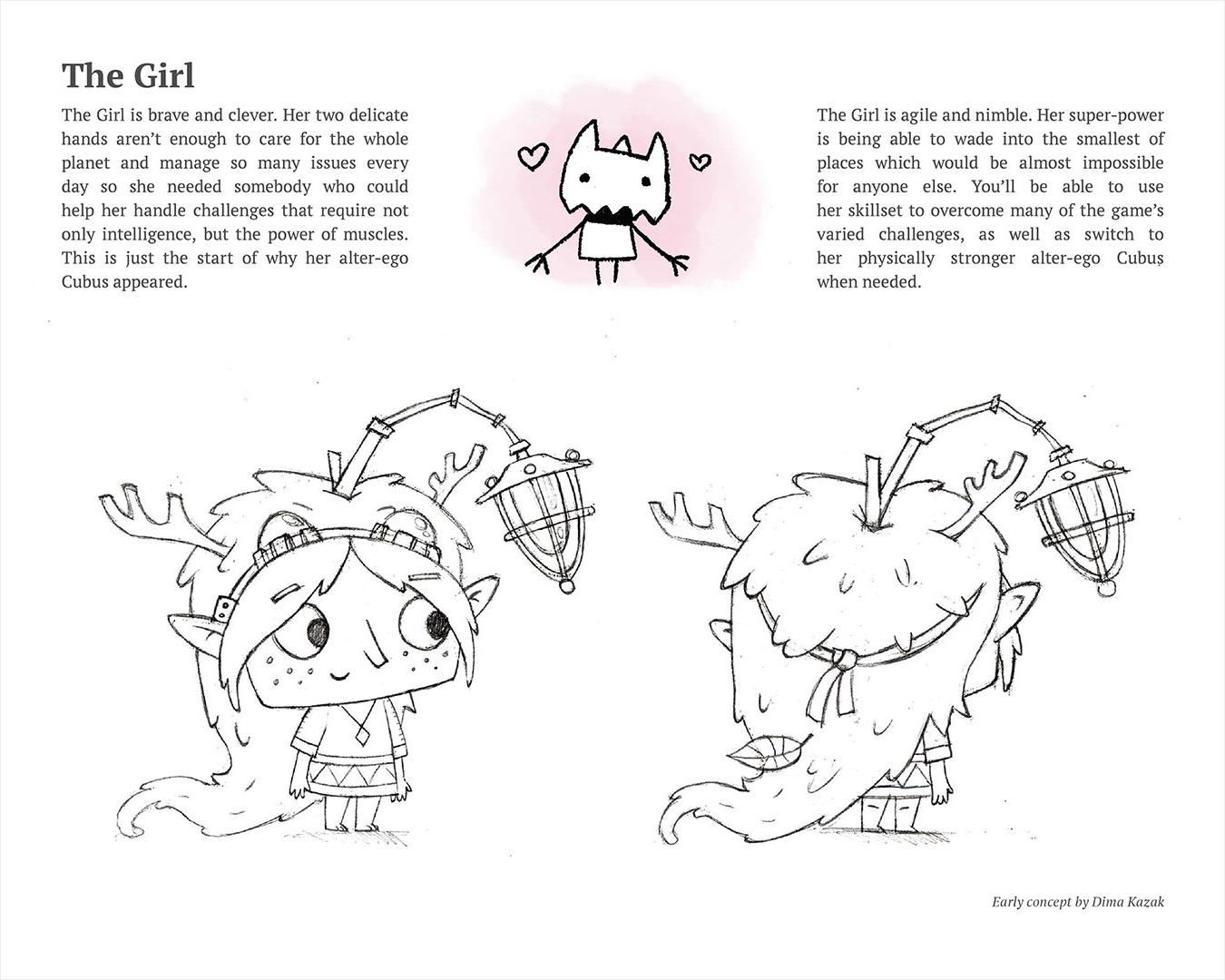 The Girl

The Girl is brave and clever. Her two delicate hands aren't enough to care for the whole planet and manage so many issues every day so she needed somebody who could help her handle challenges that require not only intelligence, but the power of muscles. This is just the start of why her alter-ego Cubus appeared.

The Girl is agile and nimble. Her super-power is being able to wade into the smallest of places which would be almost impossible for anyone else. You'll be able to use her skillset to overcome many of the game's varied challenges, as well as switch to her physically stronger alter-ego Cubus when needed.

Early concept by Dima Kazak